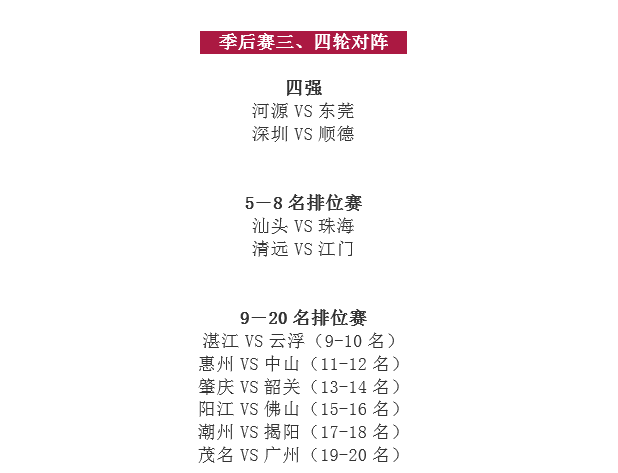 季后赛三、四轮对阵

四强
河源 VS 东莞
深圳 VS 顺德

5—8 名排位赛
汕头 VS 珠海
清远 VS 江门

9—20 名排位赛
湛江 VS 云浮（9-10 名）
惠州 VS 中山（11-12 名）
肇庆 VS 韶关（13-14 名）
阳江 VS 佛山（15-16 名）
潮州 VS 揭阳（17-18 名）
茂名 VS 广州（19-20 名）